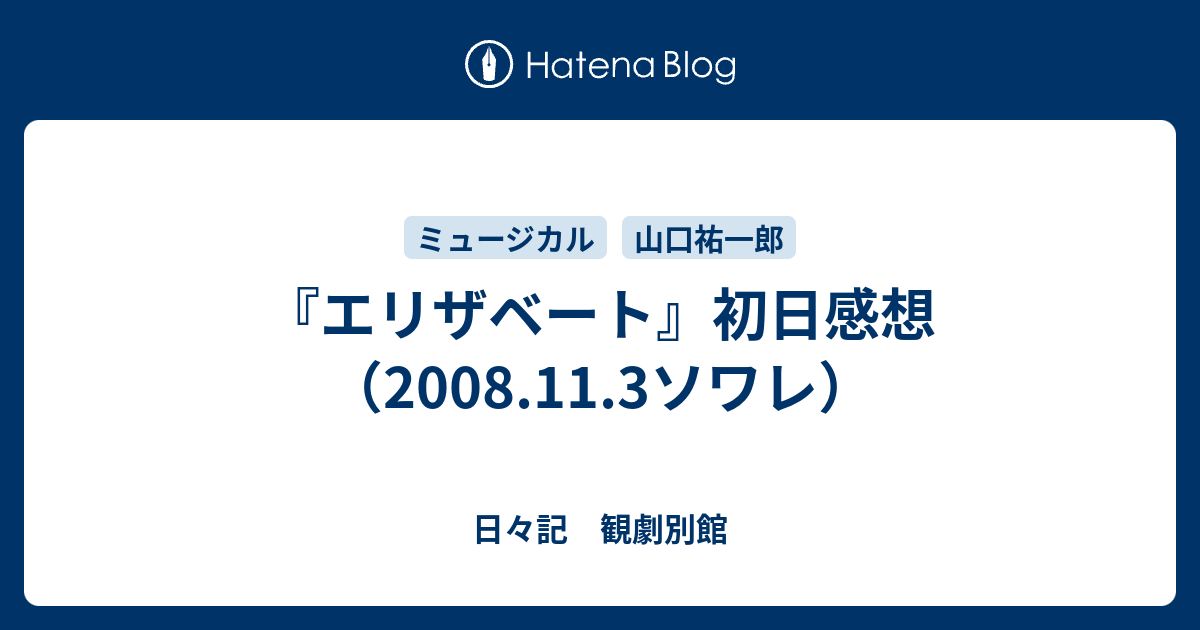 Hatena Blog

ミュージカル　山口祐一郎

『エリザベート』初日感想（2008.11.3ソワレ）

日々記　観劇別館